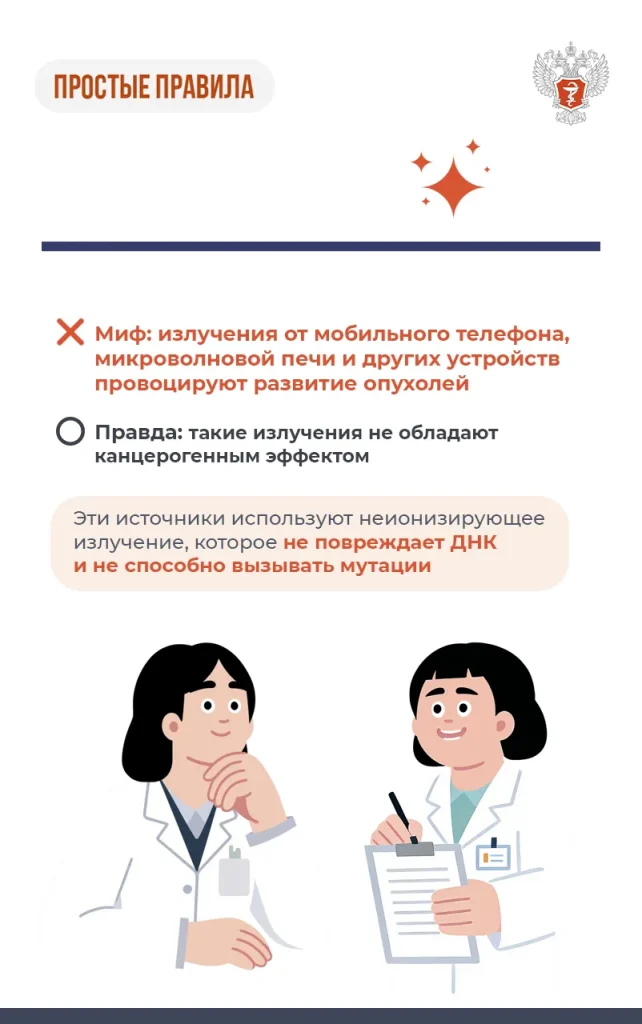 ПРОСТЫЕ ПРАВИЛА

Миф: излучения от мобильного телефона, микроволновой печи и других устройств провоцируют развитие опухолей

Правда: такие излучения не обладают канцерогенным эффектом

Эти источники используют неионизирующее излучение, которое не повреждает ДНК и не способно вызывать мутации